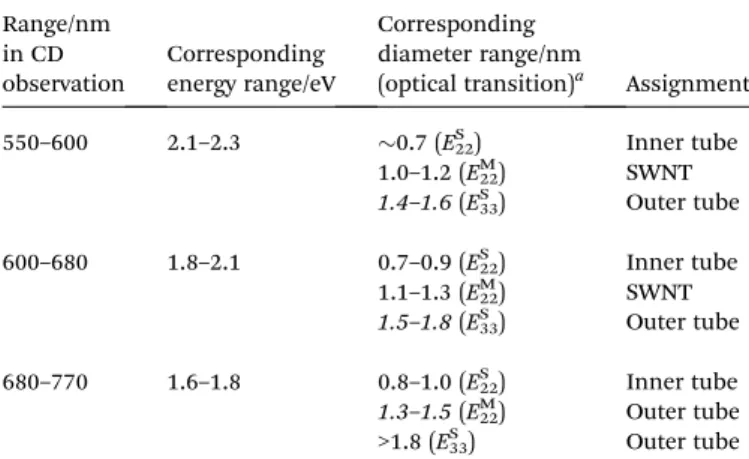 | Range/nm in CD observation | Corresponding energy range/eV | Corresponding diameter range/nm (optical transition)$^a$ | Assignment |
|---|---|---|---|
| 550–600 | 2.1–2.3 | ~0.7 ($E_{22}^{S}$) | Inner tube |
| | | 1.0–1.2 ($E_{22}^{M}$) | SWNT |
| | | 1.4–1.6 ($E_{33}^{S}$) | Outer tube |
| 600–680 | 1.8–2.1 | 0.7–0.9 ($E_{22}^{S}$) | Inner tube |
| | | 1.1–1.3 ($E_{22}^{M}$) | SWNT |
| | | 1.5–1.8 ($E_{33}^{S}$) | Outer tube |
| 680–770 | 1.6–1.8 | 0.8–1.0 ($E_{22}^{S}$) | Inner tube |
| | | 1.3–1.5 ($E_{22}^{M}$) | Outer tube |
| | | >1.8 ($E_{33}^{S}$) | Outer tube |